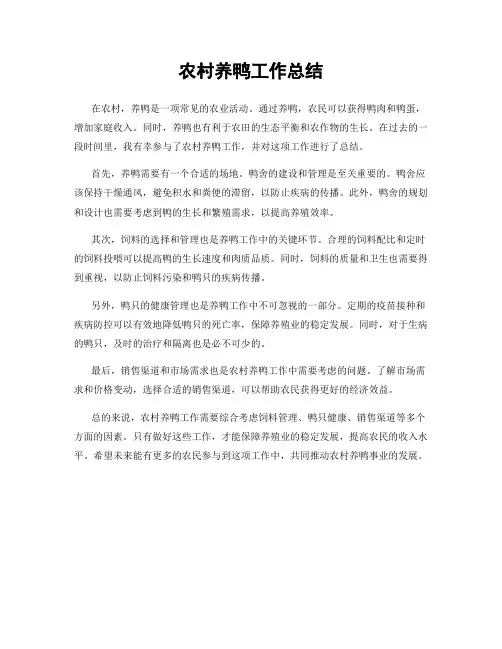 农村养鸭工作总结

在农村，养鸭是一项常见的农业活动。通过养鸭，农民可以获得鸭肉和鸭蛋，增加家庭收入。同时，养鸭也有利于农田的生态平衡和农作物的生长。在过去的一段时间里，我有幸参与了农村养鸭工作，并对这项工作进行了总结。

首先，养鸭需要有一个合适的场地。鸭舍的建设和管理是至关重要的。鸭舍应该保持干燥通风，避免积水和粪便的滞留，以防止疾病的传播。此外，鸭舍的规划和设计也需要考虑到鸭的生长和繁殖需求，以提高养殖效率。

其次，饲料的选择和管理也是养鸭工作中的关键环节。合理的饲料配比和定时的饲料投喂可以提高鸭的生长速度和肉质品质。同时，饲料的质量和卫生也需要得到重视，以防止饲料污染和鸭只的疾病传播。

另外，鸭只的健康管理也是养鸭工作中不可忽视的一部分。定期的疫苗接种和疾病防控可以有效地降低鸭只的死亡率，保障养殖业的稳定发展。同时，对于生病的鸭只，及时的治疗和隔离也是必不可少的。

最后，销售渠道和市场需求也是农村养鸭工作中需要考虑的问题。了解市场需求和价格变动，选择合适的销售渠道，可以帮助农民获得更好的经济效益。

总的来说，农村养鸭工作需要综合考虑饲料管理、鸭只健康、销售渠道等多个方面的因素。只有做好这些工作，才能保障养殖业的稳定发展，提高农民的收入水平。希望未来能有更多的农民参与到这项工作中，共同推动农村养鸭事业的发展。